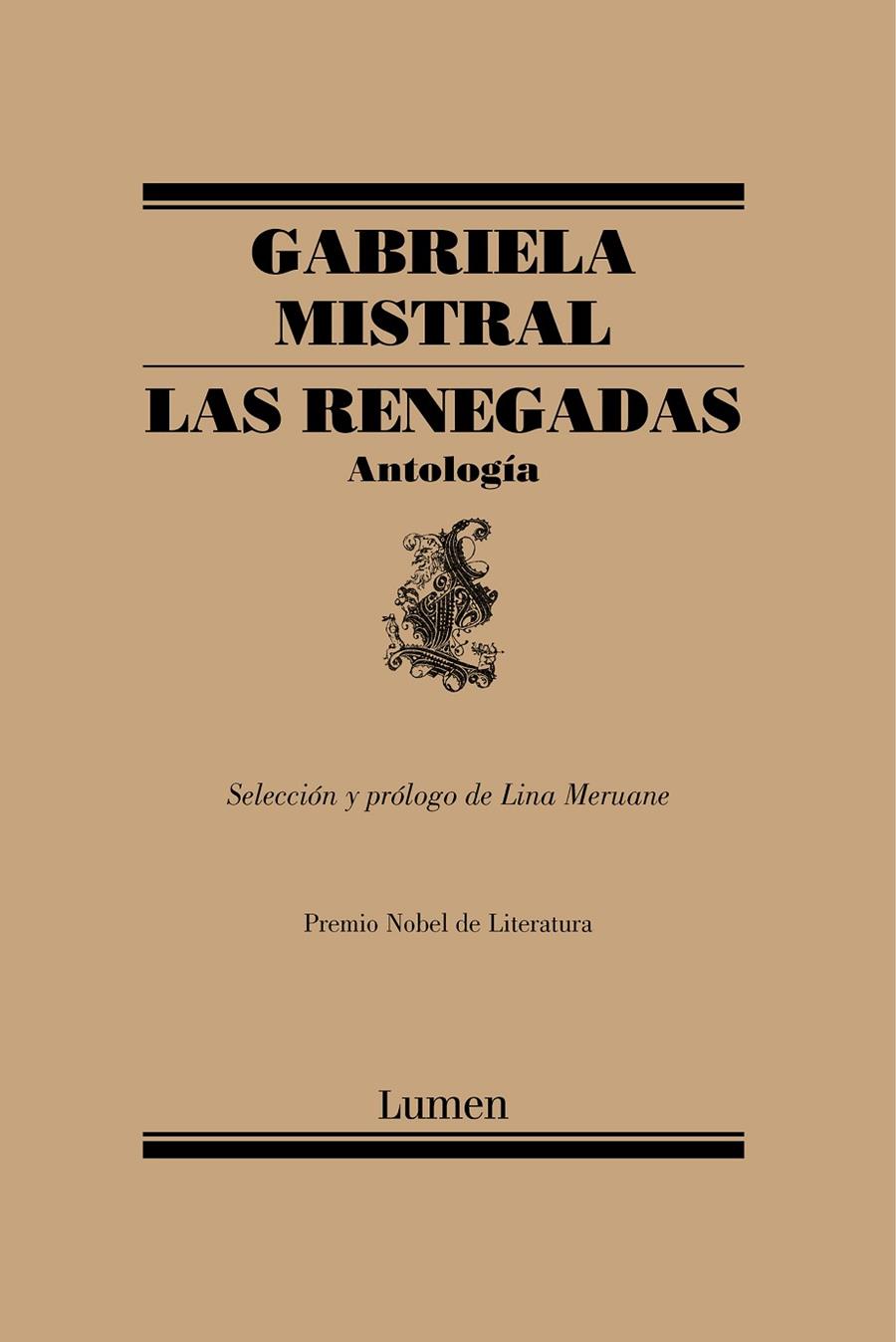 GABRIELA MISTRAL

LAS RENEGADAS

Antología

Selección y prólogo de Lina Meruane

Premio Nobel de Literatura

Lumen